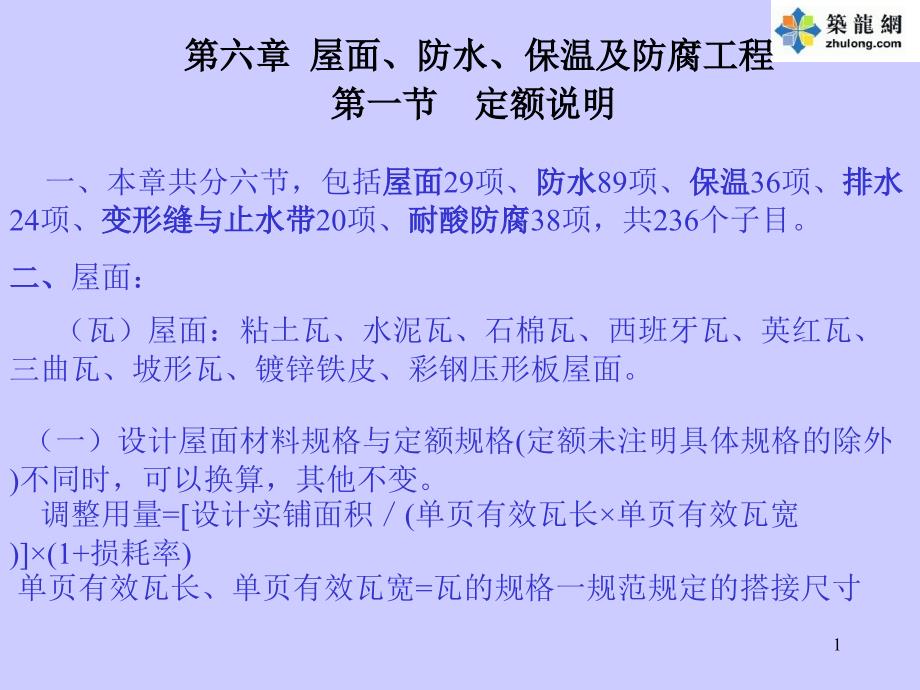 築龍網
zhulong.com

第六章 屋面、防水、保温及防腐工程
第一节 定额说明

一、本章共分六节，包括屋面29项、防水89项、保温36项、排水24项、变形缝与止水带20项、耐酸防腐38项，共236个子目。

二、屋面：

（瓦）屋面：粘土瓦、水泥瓦、石棉瓦、西班牙瓦、英红瓦、三曲瓦、坡形瓦、镀锌铁皮、彩钢压形板屋面。

（一）设计屋面材料规格与定额规格(定额未注明具体规格的除外)不同时，可以换算，其他不变。
调整用量=[设计实铺面积／(单页有效瓦长×单页有效瓦宽)]×(1+损耗率)
单页有效瓦长、单页有效瓦宽=瓦的规格一规范规定的搭接尺寸

1